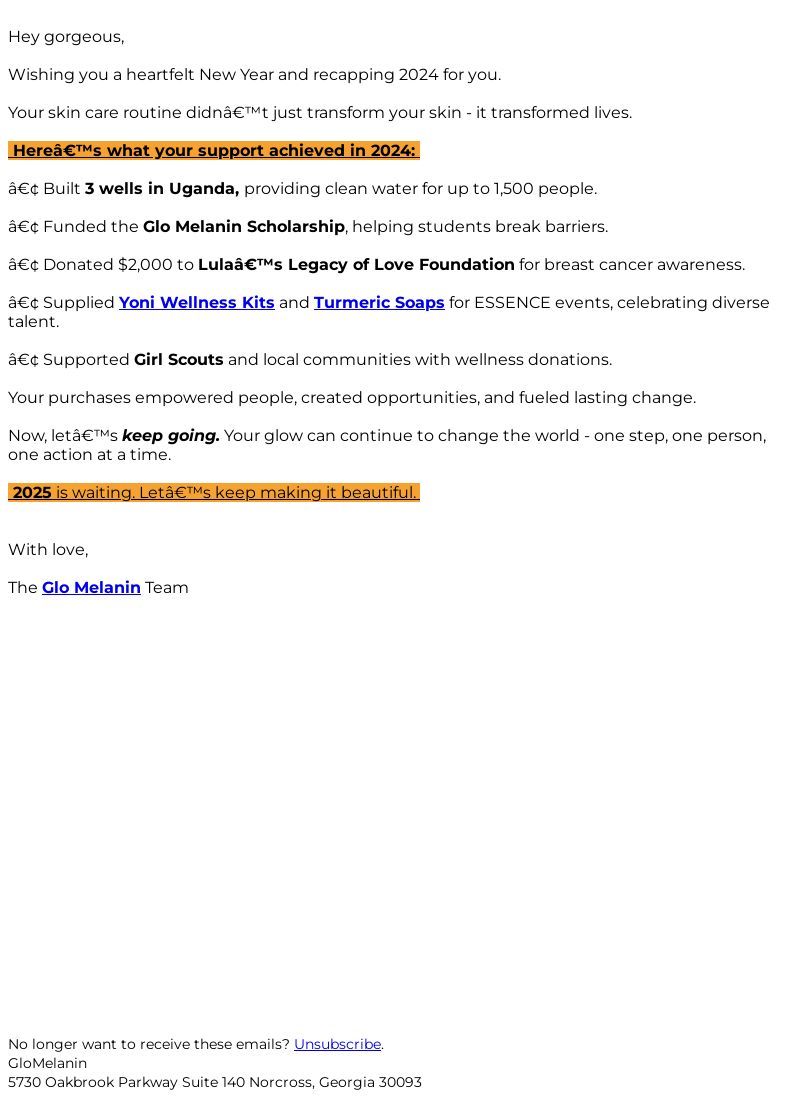 Hey gorgeous,

Wishing you a heartfelt New Year and recapping 2024 for you.

Your skin care routine didnâ€™t just transform your skin - it transformed lives.

Hereâ€™s what your support achieved in 2024:

â€¢ Built 3 wells in Uganda, providing clean water for up to 1,500 people.

â€¢ Funded the Glo Melanin Scholarship, helping students break barriers.

â€¢ Donated $2,000 to Lulaâ€™s Legacy of Love Foundation for breast cancer awareness.

â€¢ Supplied Yoni Wellness Kits and Turmeric Soaps for ESSENCE events, celebrating diverse talent.

â€¢ Supported Girl Scouts and local communities with wellness donations.

Your purchases empowered people, created opportunities, and fueled lasting change.

Now, letâ€™s keep going. Your glow can continue to change the world - one step, one person, one action at a time.

2025 is waiting. Letâ€™s keep making it beautiful.

With love,

The Glo Melanin Team

No longer want to receive these emails? Unsubscribe.
GloMelanin
5730 Oakbrook Parkway Suite 140 Norcross, Georgia 30093